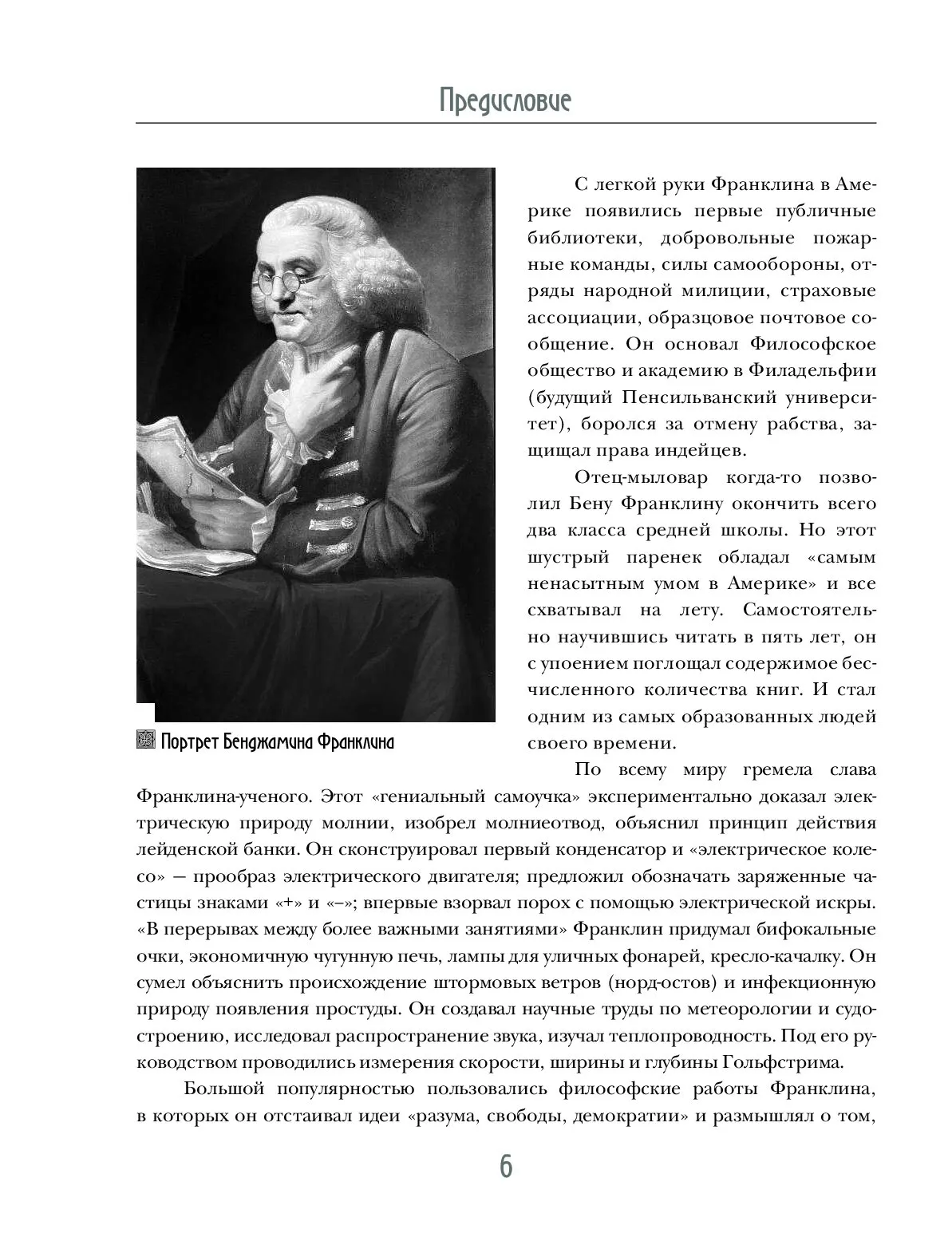 Предисловие

Портрет Бенджамина Франклина

С легкой руки Франклина в Америке появились первые публичные библиотеки, добровольные пожарные команды, силы самообороны, отряды народной милиции, страховые ассоциации, образцовое почтовое сообщение. Он основал Философское общество и академию в Филадельфии (будущий Пенсильванский университет), боролся за отмену рабства, защищал права индейцев.

Отец-мыловар когда-то позволил Бену Франклину окончить всего два класса средней школы. Но этот шустрый паренек обладал «самым ненасытным умом в Америке» и все схватывал на лету. Самостоятельно научившись читать в пять лет, он с упоением поглощал содержимое бесчисленного количества книг. И стал одним из самых образованных людей своего времени.

По всему миру гремела слава Франклина-ученого. Этот «гениальный самоучка» экспериментально доказал электрическую природу молнии, изобрел молниеотвод, объяснил принцип действия лейденской банки. Он сконструировал первый конденсатор и «электрическое колесо» — прообраз электрического двигателя; предложил обозначать заряженные частицы знаками «+» и «–»; впервые взорвал порох с помощью электрической искры. «В перерывах между более важными занятиями» Франклин придумал бифокальные очки, экономичную чугунную печь, лампы для уличных фонарей, кресло-качалку. Он сумел объяснить происхождение штормовых ветров (норд-остов) и инфекционную природу появления простуды. Он создавал научные труды по метеорологии и судостроению, исследовал распространение звука, изучал теплопроводность. Под его руководством проводились измерения скорости, ширины и глубины Гольфстрима.

Большой популярностью пользовались философские работы Франклина, в которых он отстаивал идеи «разума, свободы, демократии» и размышлял о том,

6